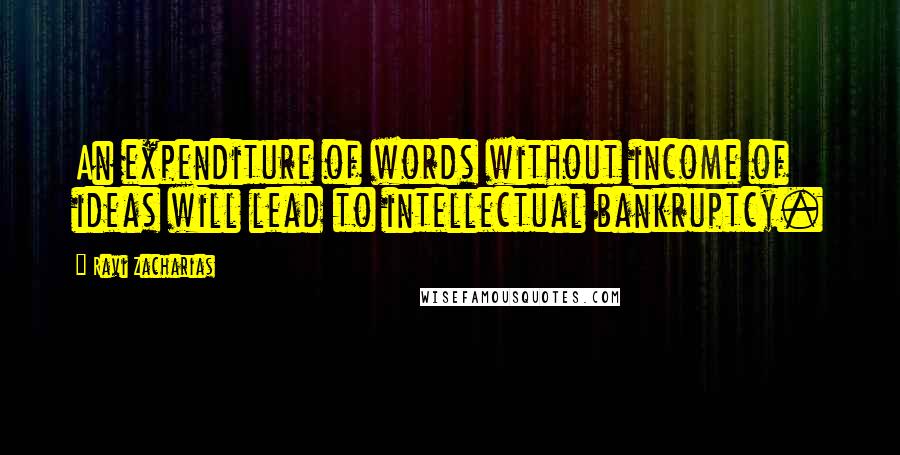 An expenditure of words without income of ideas will lead to intellectual bankruptcy.

Ravi Zacharias

WISEFAMOUSQUOTES.COM